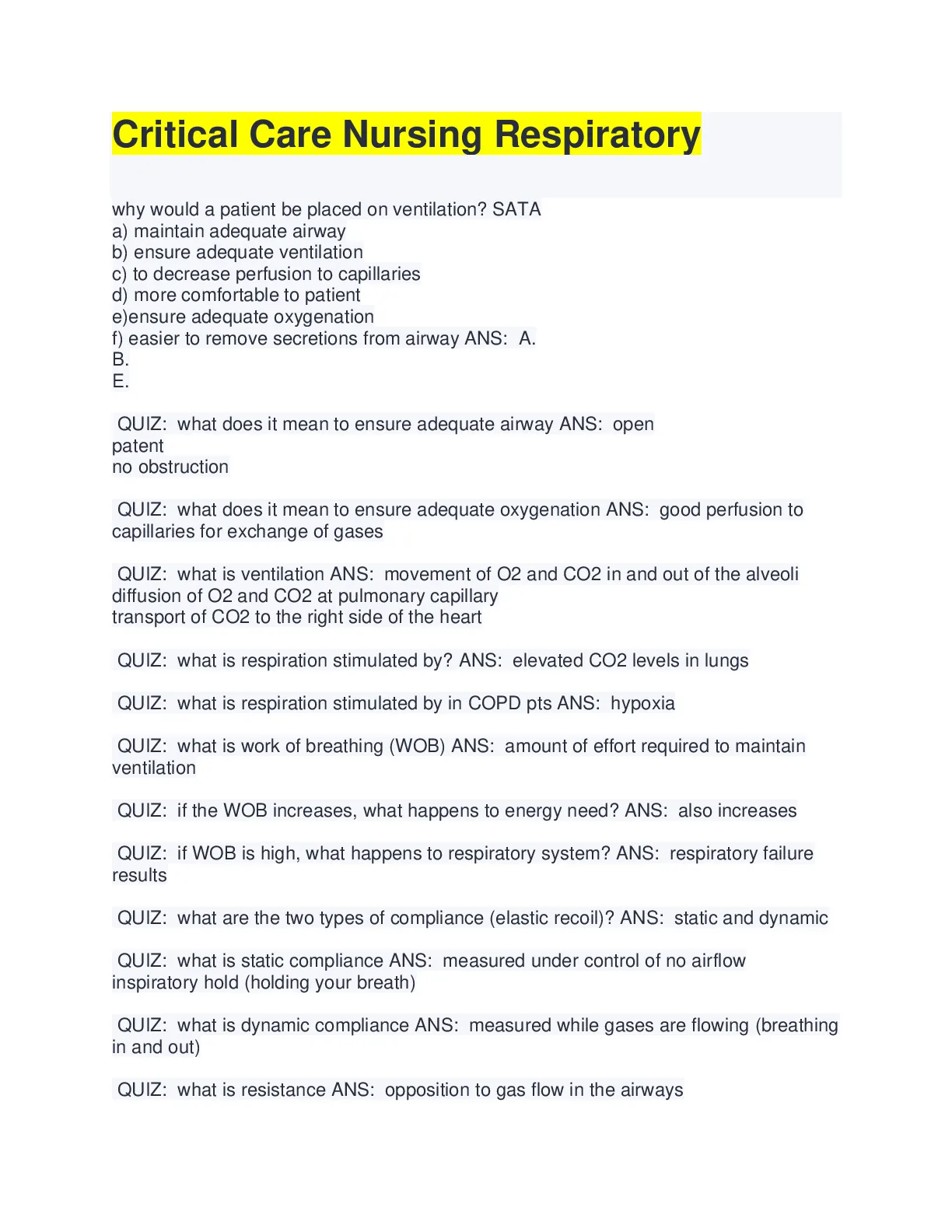 Critical Care Nursing Respiratory

why would a patient be placed on ventilation? SATA
a) maintain adequate airway
b) ensure adequate ventilation
c) to decrease perfusion to capillaries
d) more comfortable to patient
e)ensure adequate oxygenation
f) easier to remove secretions from airway ANS: A.
B.
E.

QUIZ: what does it mean to ensure adequate airway ANS: open
patent
no obstruction

QUIZ: what does it mean to ensure adequate oxygenation ANS: good perfusion to capillaries for exchange of gases

QUIZ: what is ventilation ANS: movement of O2 and CO2 in and out of the alveoli
diffusion of O2 and CO2 at pulmonary capillary
transport of CO2 to the right side of the heart

QUIZ: what is respiration stimulated by? ANS: elevated CO2 levels in lungs

QUIZ: what is respiration stimulated by in COPD pts ANS: hypoxia

QUIZ: what is work of breathing (WOB) ANS: amount of effort required to maintain ventilation

QUIZ: if the WOB increases, what happens to energy need? ANS: also increases

QUIZ: if WOB is high, what happens to respiratory system? ANS: respiratory failure results

QUIZ: what are the two types of compliance (elastic recoil)? ANS: static and dynamic

QUIZ: what is static compliance ANS: measured under control of no airflow
inspiratory hold (holding your breath)

QUIZ: what is dynamic compliance ANS: measured while gases are flowing (breathing in and out)

QUIZ: what is resistance ANS: opposition to gas flow in the airways